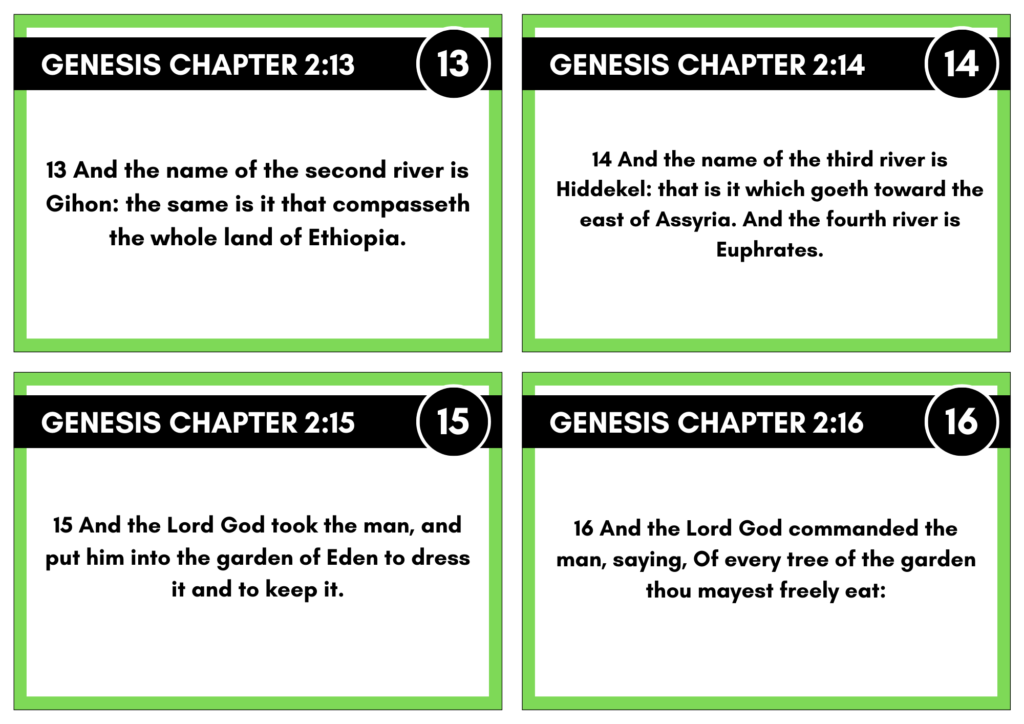 GENESIS CHAPTER 2:13

13

13 And the name of the second river is Gihon: the same is it that compasseth the whole land of Ethiopia.

GENESIS CHAPTER 2:14

14

14 And the name of the third river is Hiddekel: that is it which goeth toward the east of Assyria. And the fourth river is Euphrates.

GENESIS CHAPTER 2:15

15

15 And the Lord God took the man, and put him into the garden of Eden to dress it and to keep it.

GENESIS CHAPTER 2:16

16

16 And the Lord God commanded the man, saying, Of every tree of the garden thou mayest freely eat: